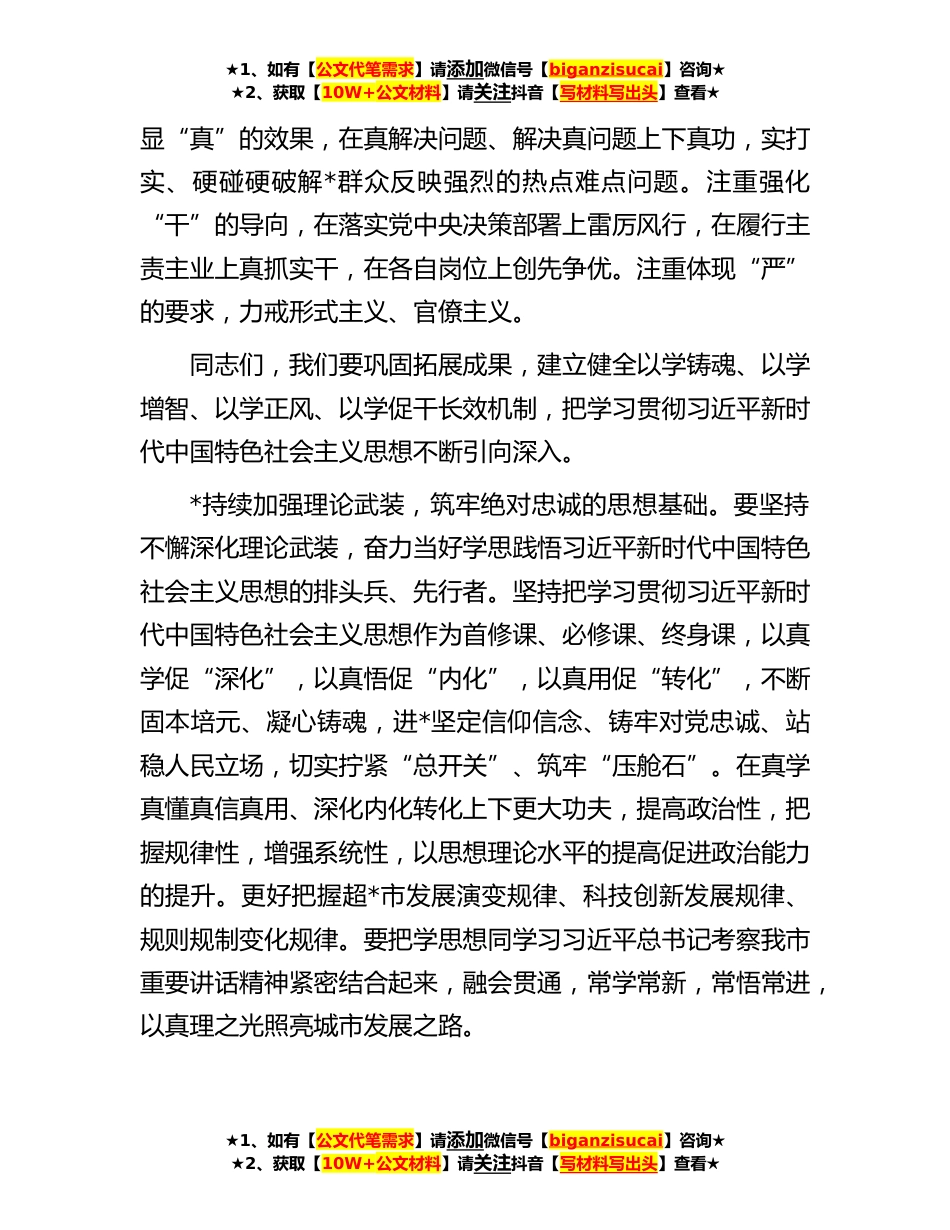 ★1、如有【公文代笔需求】请添加微信号【biganzisucai】咨询★
★2、获取【10W+公文材料】请关注抖音【写材料写出头】查看★

显“真”的效果，在真解决问题、解决真问题上下真功，实打实、硬碰硬破解*群众反映强烈的热点难点问题。注重强化“干”的导向，在落实党中央决策部署上雷厉风行，在履行主责主业上真抓实干，在各自岗位上创先争优。注重体现“严”的要求，力戒形式主义、官僚主义。

同志们，我们要巩固拓展成果，建立健全以学铸魂、以学增智、以学正风、以学促干长效机制，把学习贯彻习近平新时代中国特色社会主义思想不断引向深入。

*持续加强理论武装，筑牢绝对忠诚的思想基础。要坚持不懈深化理论武装，奋力当好学思践悟习近平新时代中国特色社会主义思想的排头兵、先行者。坚持把学习贯彻习近平新时代中国特色社会主义思想作为首修课、必修课、终身课，以真学促“深化”，以真悟促“内化”，以真用促“转化”，不断固本培元、凝心铸魂，进*坚定信仰信念、铸牢对党忠诚、站稳人民立场，切实拧紧“总开关”、筑牢“压舱石”。在真学真懂真信真用、深化内化转化上下更大功夫，提高政治性，把握规律性，增强系统性，以思想理论水平的提高促进政治能力的提升。更好把握超*市发展演变规律、科技创新发展规律、规则规制变化规律。要把学思想同学习习近平总书记考察我市重要讲话精神紧密结合起来，融会贯通，常学常新，常悟常进，以真理之光照亮城市发展之路。

★1、如有【公文代笔需求】请添加微信号【biganzisucai】咨询★
★2、获取【10W+公文材料】请关注抖音【写材料写出头】查看★